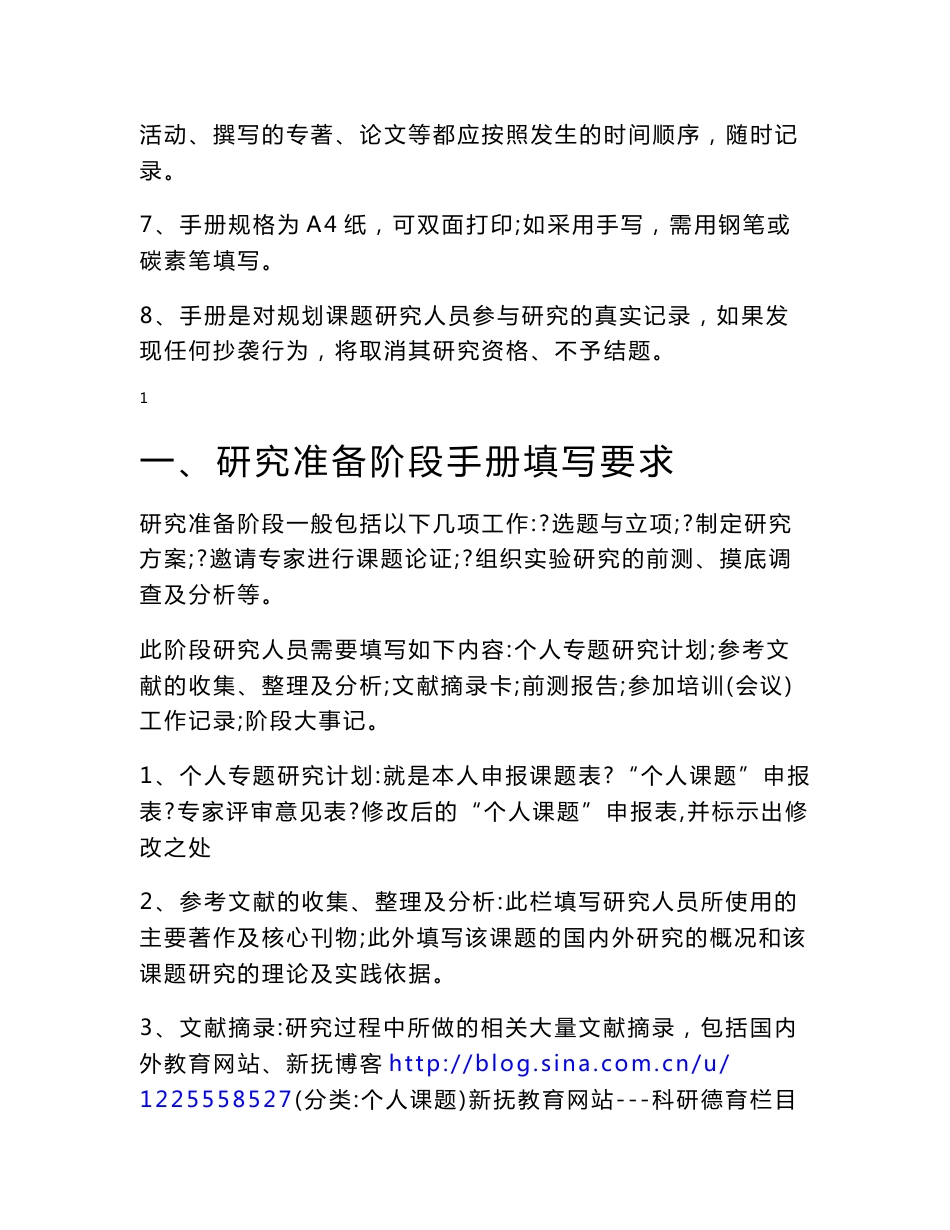 活动、撰写的专著、论文等都应按照发生的时间顺序，随时记录。

7、手册规格为 A4 纸，可双面打印;如采用手写，需用钢笔或碳素笔填写。

8、手册是对规划课题研究人员参与研究的真实记录，如果发现任何抄袭行为，将取消其研究资格、不予结题。

1

一、研究准备阶段手册填写要求

研究准备阶段一般包括以下几项工作:?选题与立项;?制定研究方案;?邀请专家进行课题论证;?组织实验研究的前测、摸底调查及分析等。

此阶段研究人员需要填写如下内容:个人专题研究计划;参考文献的收集、整理及分析;文献摘录卡;前测报告;参加培训(会议)工作记录;阶段大事记。

1、个人专题研究计划:就是本人申报课题表?“个人课题”申报表?专家评审意见表?修改后的“个人课题”申报表,并标示出修改之处

2、参考文献的收集、整理及分析:此栏填写研究人员所使用的主要著作及核心刊物;此外填写该课题的国内外研究的概况和该课题研究的理论及实践依据。

3、文献摘录:研究过程中所做的相关大量文献摘录，包括国内外教育网站、新抚博客 http://blog.sina.com.cn/u/1225558527(分类:个人课题)新抚教育网站---科研德育栏目